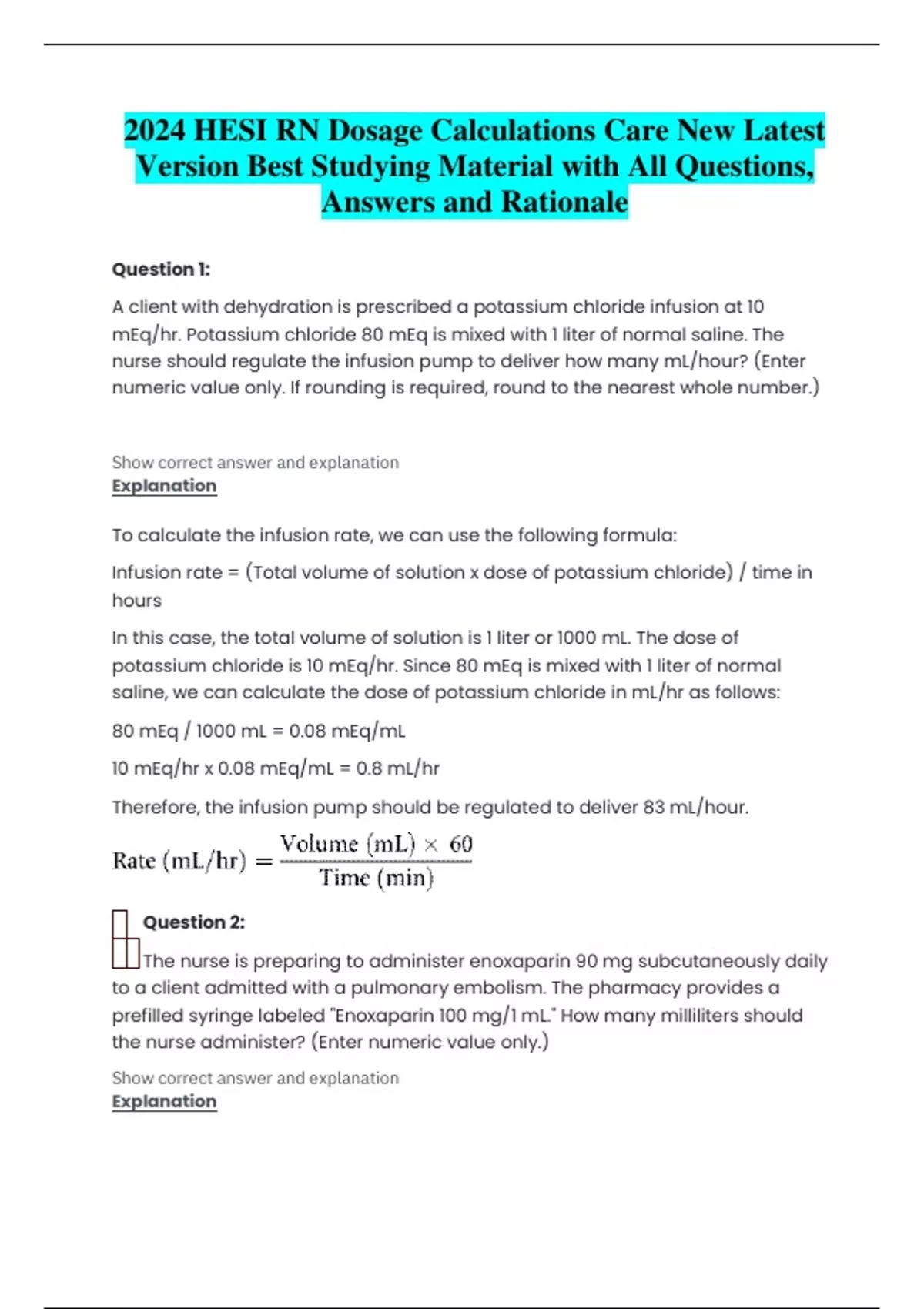 2024 HESI RN Dosage Calculations Care New Latest Version Best Studying Material with All Questions, Answers and Rationale

Question 1:

A client with dehydration is prescribed a potassium chloride infusion at 10 mEq/hr. Potassium chloride 80 mEq is mixed with 1 liter of normal saline. The nurse should regulate the infusion pump to deliver how many mL/hour? (Enter numeric value only. If rounding is required, round to the nearest whole number.)

Show correct answer and explanation
Explanation

To calculate the infusion rate, we can use the following formula:

Infusion rate = (Total volume of solution x dose of potassium chloride) / time in hours

In this case, the total volume of solution is 1 liter or 1000 mL. The dose of potassium chloride is 10 mEq/hr. Since 80 mEq is mixed with 1 liter of normal saline, we can calculate the dose of potassium chloride in mL/hr as follows:

80 mEq / 1000 mL = 0.08 mEq/mL

10 mEq/hr x 0.08 mEq/mL = 0.8 mL/hr

Therefore, the infusion pump should be regulated to deliver 83 mL/hour.

$\text{Rate (mL/hr)} = \frac{\text{Volume (mL)} \times 60}{\text{Time (min)}}$

Question 2:

The nurse is preparing to administer enoxaparin 90 mg subcutaneously daily to a client admitted with a pulmonary embolism. The pharmacy provides a prefilled syringe labeled "Enoxaparin 100 mg/1 mL." How many milliliters should the nurse administer? (Enter numeric value only.)

Show correct answer and explanation
Explanation